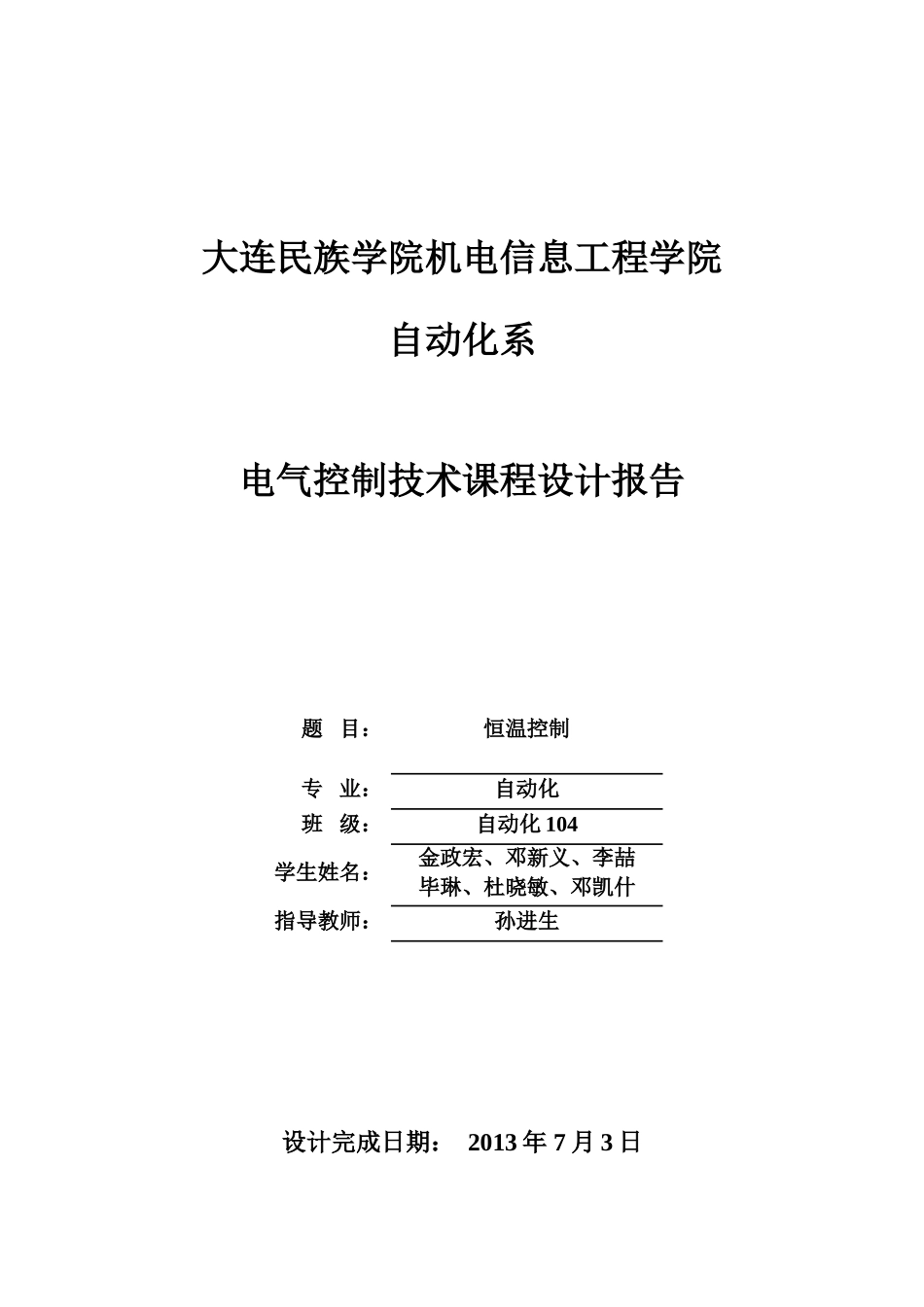 大连民族学院机电信息工程学院

自动化系

电气控制技术课程设计报告

题 目： 恒温控制

专 业： 自动化

班 级： 自动化 104

学生姓名： 金政宏、邓新义、李喆 毕琳、杜晓敏、邓凯什

指导教师： 孙进生

设计完成日期： 2013 年 7 月 3 日